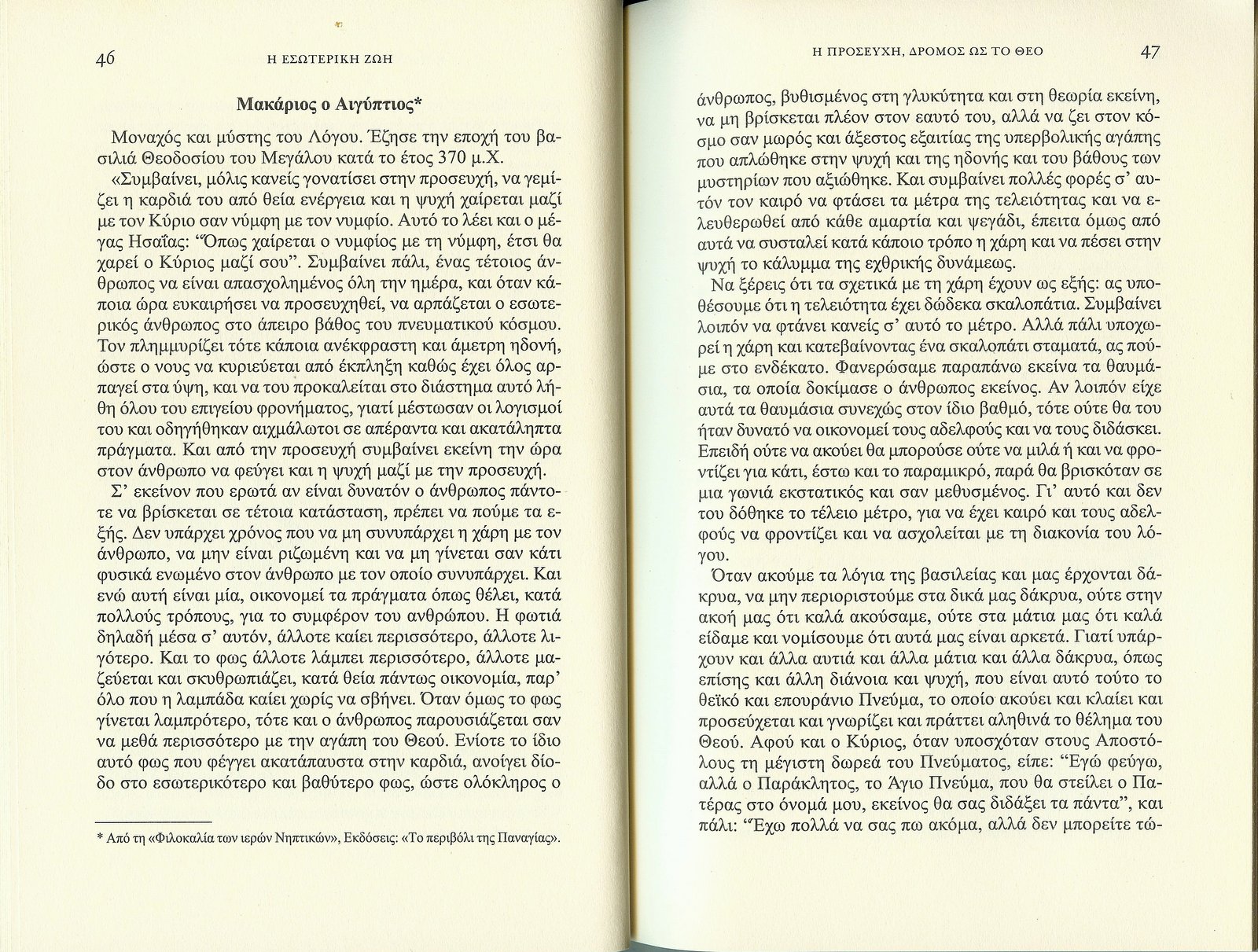 46 Η ΕΣΩΤΕΡΙΚΗ ΖΩΗ

Μακάριος ο Αιγύπτιος*

Μοναχός και μύστης του Λόγου. Έζησε την εποχή του βασιλιά Θεοδοσίου του Μεγάλου κατά το έτος 370 μ.Χ.

«Συμβαίνει, μόλις κανείς γονατίσει στην προσευχή, να γεμίζει η καρδιά του από θεία ενέργεια και η ψυχή χαίρεται μαζί με τον Κύριο σαν νύμφη με τον νυμφίο. Αυτό το λέει και ο μέγας Ησαΐας: "Όπως χαίρεται ο νυμφίος με τη νύμφη, έτσι θα χαρεί ο Κύριος μαζί σου". Συμβαίνει πάλι, ένας τέτοιος άνθρωπος να είναι απασχολημένος όλη την ημέρα, και όταν κάποια ώρα ευκαιρήσει να προσευχηθεί, να αρπάζεται ο εσωτερικός άνθρωπος στο άπειρο βάθος του πνευματικού κόσμου. Τον πλημμυρίζει τότε κάποια ανέκφραστη και άμετρη ηδονή, ώστε ο νους να κυριεύεται από έκπληξη καθώς έχει όλος αρπαγεί στα ύψη, και να του προκαλείται στο διάστημα αυτό λήθη όλου του επιγείου φρονήματος, γιατί μέστωσαν οι λογισμοί του και οδηγήθηκαν αιχμάλωτοι σε απέραντα και ακατάληπτα πράγματα. Και από την προσευχή συμβαίνει εκείνη την ώρα στον άνθρωπο να φεύγει και η ψυχή μαζί με την προσευχή.

Σ' εκείνον που ερωτά αν είναι δυνατόν ο άνθρωπος πάντοτε να βρίσκεται σε τέτοια κατάσταση, πρέπει να πούμε τα εξής. Δεν υπάρχει χρόνος που να μη συνυπάρχει η χάρη με τον άνθρωπο, να μην είναι ριζωμένη και να μη γίνεται σαν κάτι φυσικά ενωμένο στον άνθρωπο με τον οποίο συνυπάρχει. Και ενώ αυτή είναι μία, οικονομεί τα πράγματα όπως θέλει, κατά πολλούς τρόπους, για το συμφέρον του ανθρώπου. Η φωτιά δηλαδή μέσα σ' αυτόν, άλλοτε καίει περισσότερο, άλλοτε λιγότερο. Και το φως άλλοτε λάμπει περισσότερο, άλλοτε μαζεύεται και σκυθρωπιάζει, κατά θεία πάντως οικονομία, παρ' όλο που η λαμπάδα καίει χωρίς να σβήνει. Όταν όμως το φως γίνεται λαμπρότερο, τότε και ο άνθρωπος παρουσιάζεται σαν να μεθά περισσότερο με την αγάπη του Θεού. Ενίοτε το ίδιο αυτό φως που φέγγει ακατάπαυστα στην καρδιά, ανοίγει δίοδο στο εσωτερικότερο και βαθύτερο φως, ώστε ολόκληρος ο

* Από τη «Φιλοκαλία των ιερών Νηπτικών», Εκδόσεις: «Το περιβόλι της Παναγίας».

Η ΠΡΟΣΕΥΧΗ, ΔΡΟΜΟΣ ΩΣ ΤΟ ΘΕΟ 47

άνθρωπος, βυθισμένος στη γλυκύτητα και στη θεωρία εκείνη, να μη βρίσκεται πλέον στον εαυτό του, αλλά να ζει στον κόσμο σαν μωρός και άξεστος εξαιτίας της υπερβολικής αγάπης που απλώθηκε στην ψυχή και της ηδονής και του βάθους των μυστηρίων που αξιώθηκε. Και συμβαίνει πολλές φορές σ' αυτόν τον καιρό να φτάσει τα μέτρα της τελειότητας και να ελευθερωθεί από κάθε αμαρτία και ψεγάδι, έπειτα όμως από αυτά να συσταλεί κατά κάποιο τρόπο η χάρη και να πέσει στην ψυχή το κάλυμμα της εχθρικής δυνάμεως.

Να ξέρεις ότι τα σχετικά με τη χάρη έχουν ως εξής: ας υποθέσουμε ότι η τελειότητα έχει δώδεκα σκαλοπάτια. Συμβαίνει λοιπόν να φτάνει κανείς σ' αυτό το μέτρο. Αλλά πάλι υποχωρεί η χάρη και κατεβαίνοντας ένα σκαλοπάτι σταματά, ας πούμε στο ενδέκατο. Φανερώσαμε παραπάνω εκείνα τα θαυμάσια, τα οποία δοκίμασε ο άνθρωπος εκείνος. Αν λοιπόν είχε αυτά τα θαυμάσια συνεχώς στον ίδιο βαθμό, τότε ούτε θα του ήταν δυνατό να οικονομεί τους αδελφούς και να τους διδάσκει. Επειδή ούτε να ακούει θα μπορούσε ούτε να μιλά ή και να φροντίζει για κάτι, έστω και το παραμικρό, παρά θα βρισκόταν σε μια γωνιά εκστατικός και σαν μεθυσμένος. Γι' αυτό και δεν του δόθηκε το τέλειο μέτρο, για να έχει καιρό και τους αδελφούς να φροντίζει και να ασχολείται με τη διακονία του λόγου.

Όταν ακούμε τα λόγια της βασιλείας και μας έρχονται δάκρυα, να μην περιοριστούμε στα δικά μας δάκρυα, ούτε στην ακοή μας ότι καλά ακούσαμε, ούτε στα μάτια μας ότι καλά είδαμε και νομίσουμε ότι αυτά μας είναι αρκετά. Γιατί υπάρχουν και άλλα αυτιά και άλλα μάτια και άλλα δάκρυα, όπως επίσης και άλλη διάνοια και ψυχή, που είναι αυτό τούτο το θεϊκό και επουράνιο Πνεύμα, το οποίο ακούει και κλαίει και προσεύχεται και γνωρίζει και πράττει αληθινά το θέλημα του Θεού. Αφού και ο Κύριος, όταν υποσχόταν στους Αποστόλους τη μέγιστη δωρεά του Πνεύματος, είπε: "Εγώ φεύγω, αλλά ο Παράκλητος, το Άγιο Πνεύμα, που θα στείλει ο Πατέρας στο όνομά μου, εκείνος θα σας διδάξει τα πάντα", και πάλι: "Έχω πολλά να σας πω ακόμα, αλλά δεν μπορείτε τώ-